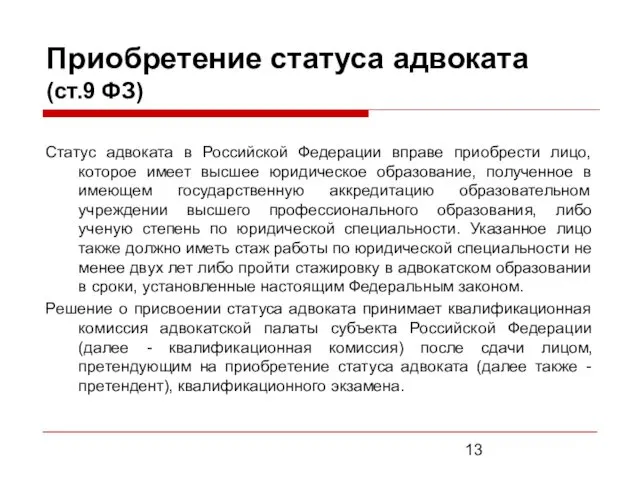 Приобретение статуса адвоката (ст.9 ФЗ)

Статус адвоката в Российской Федерации вправе приобрести лицо, которое имеет высшее юридическое образование, полученное в имеющем государственную аккредитацию образовательном учреждении высшего профессионального образования, либо ученую степень по юридической специальности. Указанное лицо также должно иметь стаж работы по юридической специальности не менее двух лет либо пройти стажировку в адвокатском образовании в сроки, установленные настоящим Федеральным законом.

Решение о присвоении статуса адвоката принимает квалификационная комиссия адвокатской палаты субъекта Российской Федерации (далее - квалификационная комиссия) после сдачи лицом, претендующим на приобретение статуса адвоката (далее также - претендент), квалификационного экзамена.

13